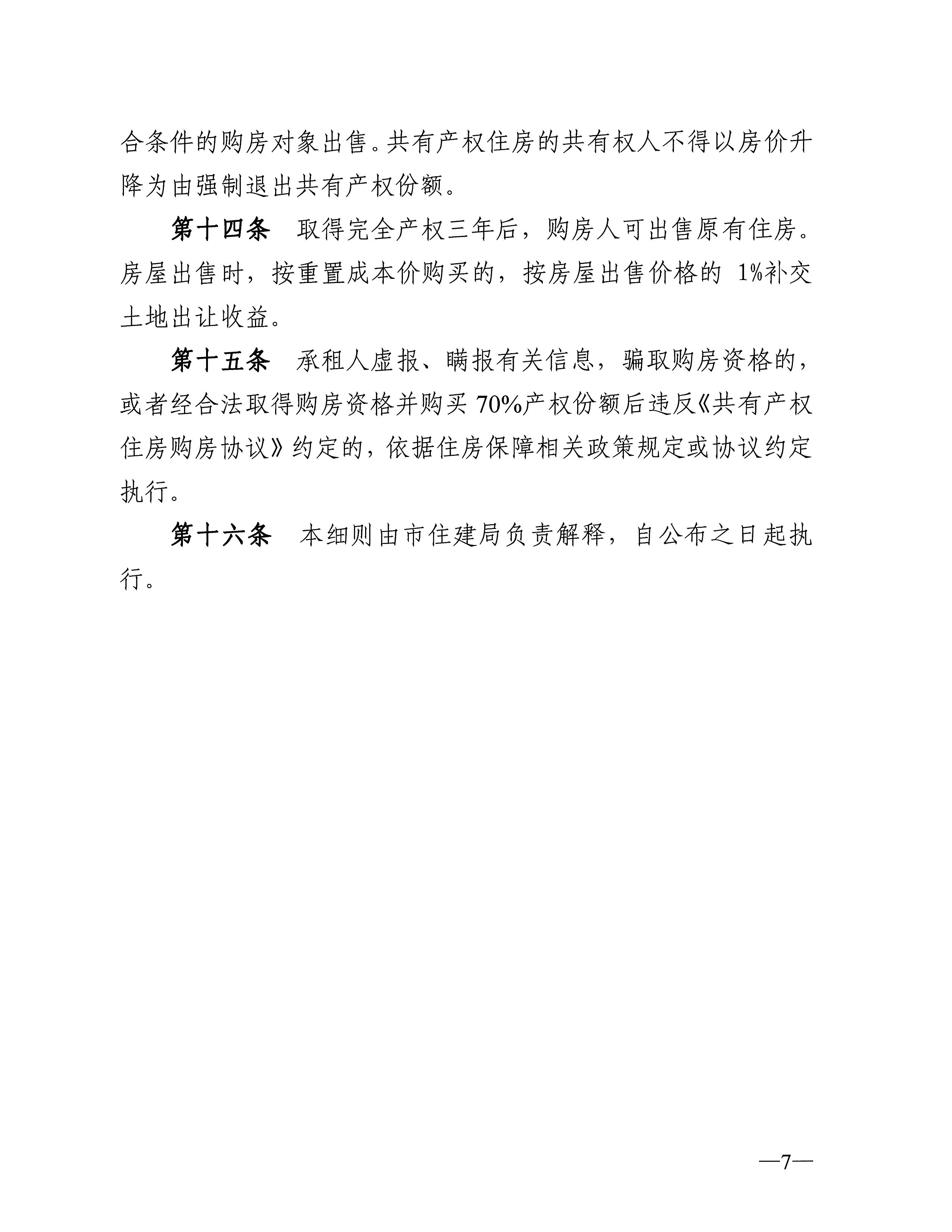 合条件的购房对象出售。共有产权住房的共有权人不得以房价升降为由强制退出共有产权份额。

第十四条　取得完全产权三年后，购房人可出售原有住房。房屋出售时，按重置成本价购买的，按房屋出售价格的 1%补交土地出让收益。

第十五条　承租人虚报、瞒报有关信息，骗取购房资格的，或者经合法取得购房资格并购买 70%产权份额后违反《共有产权住房购房协议》约定的，依据住房保障相关政策规定或协议约定执行。

第十六条　本细则由市住建局负责解释，自公布之日起执行。

—7—